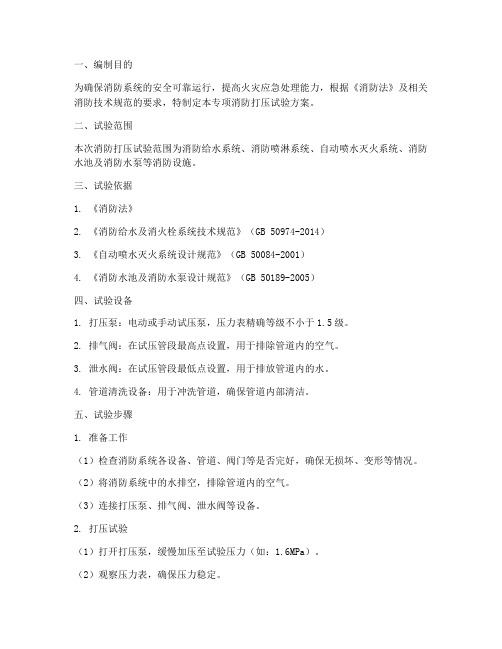 一、编制目的

为确保消防系统的安全可靠运行，提高火灾应急处理能力，根据《消防法》及相关消防技术规范的要求，特制定本专项消防打压试验方案。

二、试验范围

本次消防打压试验范围为消防给水系统、消防喷淋系统、自动喷水灭火系统、消防水池及消防水泵等消防设施。

三、试验依据

1. 《消防法》

2. 《消防给水及消火栓系统技术规范》（GB 50974-2014）

3. 《自动喷水灭火系统设计规范》（GB 50084-2001）

4. 《消防水池及消防水泵设计规范》（GB 50189-2005）

四、试验设备

1. 打压泵：电动或手动试压泵，压力表精确等级不小于1.5级。

2. 排气阀：在试压管段最高点设置，用于排除管道内的空气。

3. 泄水阀：在试压管段最低点设置，用于排放管道内的水。

4. 管道清洗设备：用于冲洗管道，确保管道内部清洁。

五、试验步骤

1. 准备工作

（1）检查消防系统各设备、管道、阀门等是否完好，确保无损坏、变形等情况。

（2）将消防系统中的水排空，排除管道内的空气。

（3）连接打压泵、排气阀、泄水阀等设备。

2. 打压试验

（1）打开打压泵，缓慢加压至试验压力（如：1.6MPa）。

（2）观察压力表，确保压力稳定。